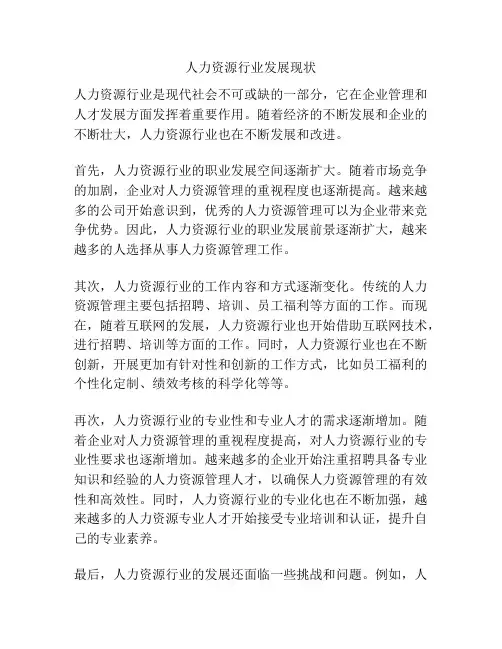 人力资源行业发展现状

人力资源行业是现代社会不可或缺的一部分，它在企业管理和人才发展方面发挥着重要作用。随着经济的不断发展和企业的不断壮大，人力资源行业也在不断发展和改进。

首先，人力资源行业的职业发展空间逐渐扩大。随着市场竞争的加剧，企业对人力资源管理的重视程度也逐渐提高。越来越多的公司开始意识到，优秀的人力资源管理可以为企业带来竞争优势。因此，人力资源行业的职业发展前景逐渐扩大，越来越多的人选择从事人力资源管理工作。

其次，人力资源行业的工作内容和方式逐渐变化。传统的人力资源管理主要包括招聘、培训、员工福利等方面的工作。而现在，随着互联网的发展，人力资源行业也开始借助互联网技术，进行招聘、培训等方面的工作。同时，人力资源行业也在不断创新，开展更加有针对性和创新的工作方式，比如员工福利的个性化定制、绩效考核的科学化等等。

再次，人力资源行业的专业性和专业人才的需求逐渐增加。随着企业对人力资源管理的重视程度提高，对人力资源行业的专业性要求也逐渐增加。越来越多的企业开始注重招聘具备专业知识和经验的人力资源管理人才，以确保人力资源管理的有效性和高效性。同时，人力资源行业的专业化也在不断加强，越来越多的人力资源专业人才开始接受专业培训和认证，提升自己的专业素养。

最后，人力资源行业的发展还面临一些挑战和问题。例如，人